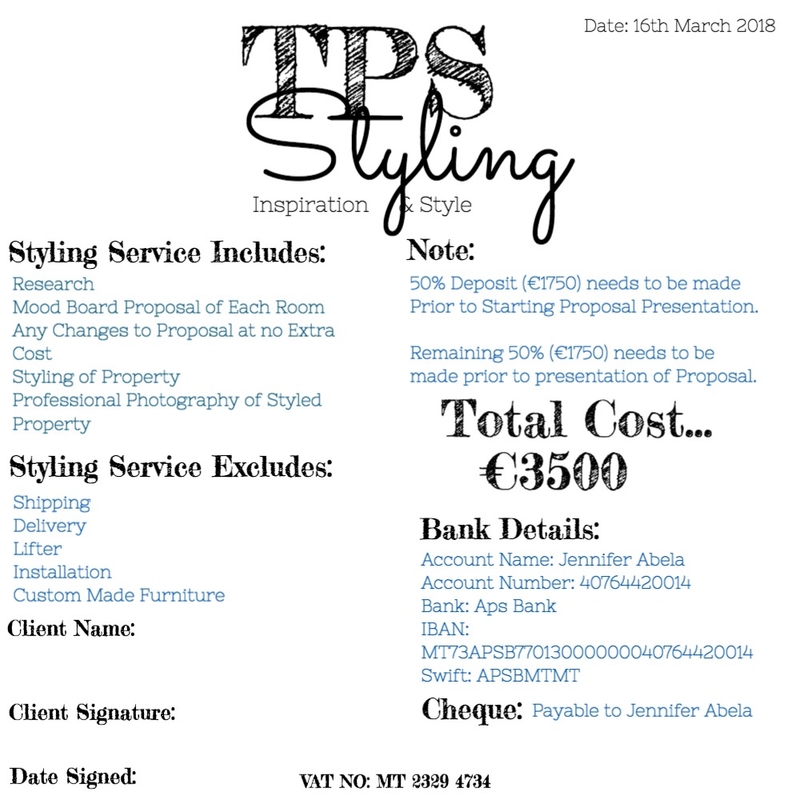 Date: 16th March 2018

TPS
Styling
Inspiration & Style

Styling Service Includes:
Research
Mood Board Proposal of Each Room
Any Changes to Proposal at no Extra Cost
Styling of Property
Professional Photography of Styled Property

Styling Service Excludes:
Shipping
Delivery
Lifter
Installation
Custom Made Furniture

Client Name:

Client Signature:

Date Signed:

Note:
50% Deposit (€1750) needs to be made Prior to Starting Proposal Presentation.

Remaining 50% (€1750) needs to be made prior to presentation of Proposal.

Total Cost...
€3500

Bank Details:
Account Name: Jennifer Abela
Account Number: 40764420014
Bank: Aps Bank
IBAN:
MT73APSB77013000000040764420014
Swift: APSBMTMT

Cheque: Payable to Jennifer Abela

VAT NO: MT 2329 4734